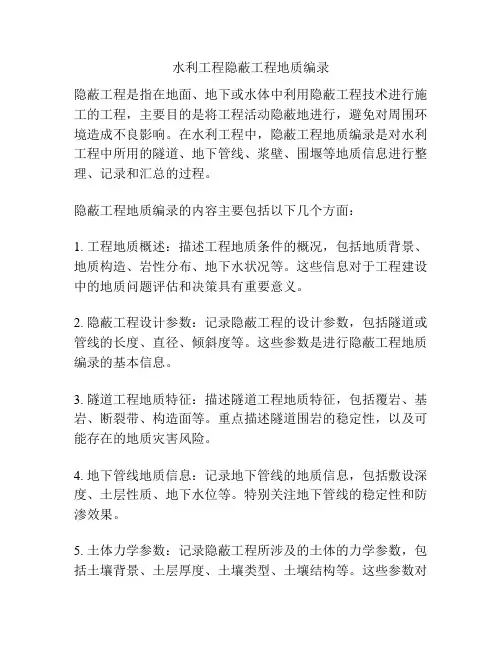 水利工程隐蔽工程地质编录

隐蔽工程是指在地面、地下或水体中利用隐蔽工程技术进行施工的工程，主要目的是将工程活动隐蔽地进行，避免对周围环境造成不良影响。在水利工程中，隐蔽工程地质编录是对水利工程中所用的隧道、地下管线、浆壁、围堰等地质信息进行整理、记录和汇总的过程。

隐蔽工程地质编录的内容主要包括以下几个方面：

1. 工程地质概述：描述工程地质条件的概况，包括地质背景、地质构造、岩性分布、地下水状况等。这些信息对于工程建设中的地质问题评估和决策具有重要意义。

2. 隐蔽工程设计参数：记录隐蔽工程的设计参数，包括隧道或管线的长度、直径、倾斜度等。这些参数是进行隐蔽工程地质编录的基本信息。

3. 隧道工程地质特征：描述隧道工程地质特征，包括覆岩、基岩、断裂带、构造面等。重点描述隧道围岩的稳定性，以及可能存在的地质灾害风险。

4. 地下管线地质信息：记录地下管线的地质信息，包括敷设深度、土层性质、地下水位等。特别关注地下管线的稳定性和防渗效果。

5. 土体力学参数：记录隐蔽工程所涉及的土体的力学参数，包括土壤背景、土层厚度、土壤类型、土壤结构等。这些参数对